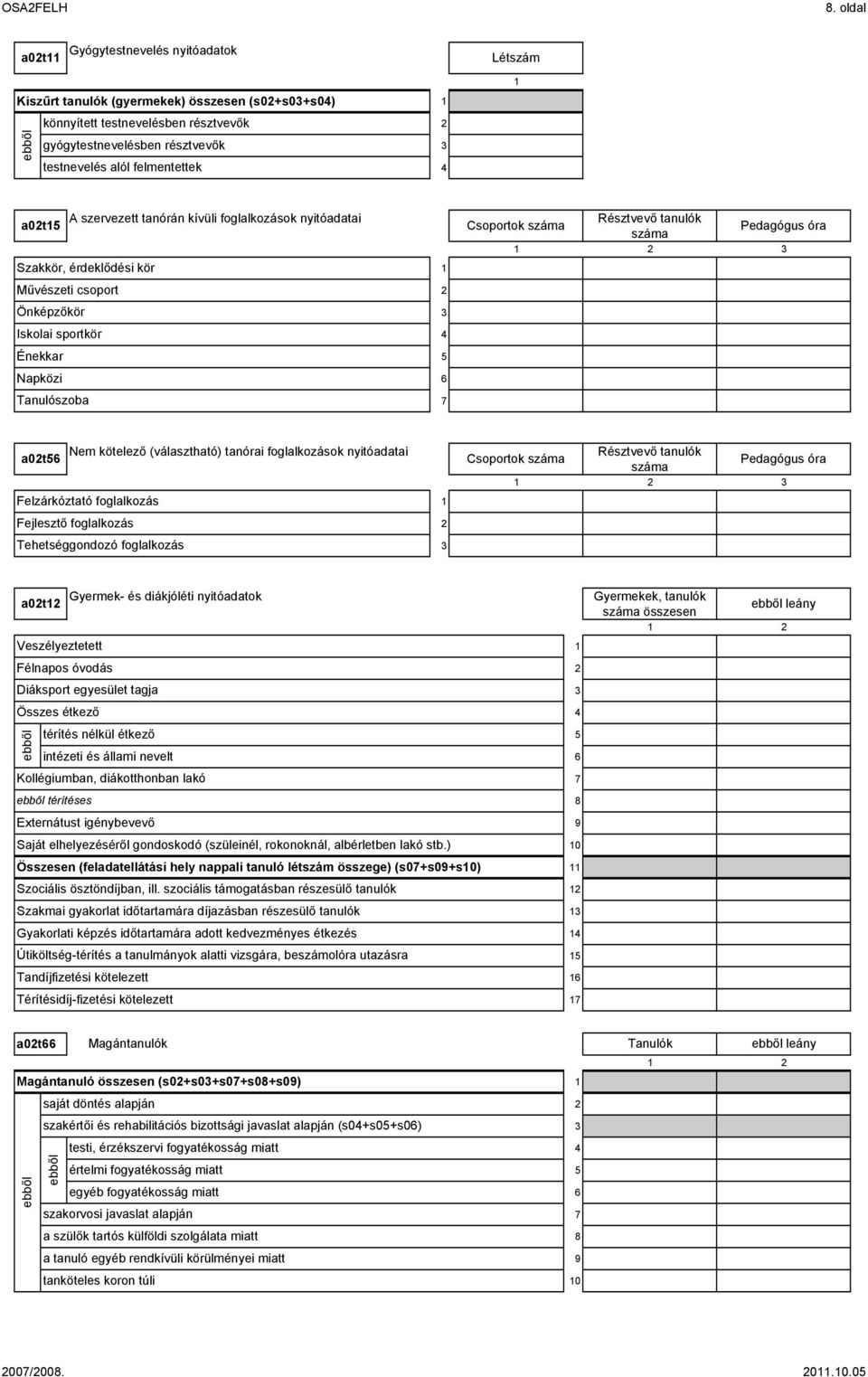 OSA2FELH 8. oldal

a02t11 Gyógytestnevelés nyitóadatok

| | | Létszám |
|---|---|---|
| | | 1 |
| Kiszűrt tanulók (gyermekek) összesen (s02+s03+s04) | 1 | |
| ebből könnyített testnevelésben résztvevők | 2 | |
| gyógytestnevelésben résztvevők | 3 | |
| testnevelés alól felmentettek | 4 | |

a02t15 A szervezett tanórán kívüli foglalkozások nyitóadatai

| | | Csoportok száma | Résztvevő tanulók száma | Pedagógus óra |
|---|---|---|---|---|
| | | 1 | 2 | 3 |
| Szakkör, érdeklődési kör | 1 | | | |
| Művészeti csoport | 2 | | | |
| Önképzőkör | 3 | | | |
| Iskolai sportkör | 4 | | | |
| Énekkar | 5 | | | |
| Napközi | 6 | | | |
| Tanulószoba | 7 | | | |

a02t56 Nem kötelező (választható) tanórai foglalkozások nyitóadatai

| | | Csoportok száma | Résztvevő tanulók száma | Pedagógus óra |
|---|---|---|---|---|
| | | 1 | 2 | 3 |
| Felzárkóztató foglalkozás | 1 | | | |
| Fejlesztő foglalkozás | 2 | | | |
| Tehetséggondozó foglalkozás | 3 | | | |

a02t12 Gyermek- és diákjóléti nyitóadatok

| | | Gyermekek, tanulók száma összesen | ebből leány |
|---|---|---|---|
| | | 1 | 2 |
| Veszélyeztetett | 1 | | |
| Félnapos óvodás | 2 | | |
| Diáksport egyesület tagja | 3 | | |
| Összes étkező | 4 | | |
| ebből térítés nélkül étkező | 5 | | |
| intézeti és állami nevelt | 6 | | |
| Kollégiumban, diákotthonban lakó | 7 | | |
| ebből térítéses | 8 | | |
| Externátust igénybevevő | 9 | | |
| Saját elhelyezéséről gondoskodó (szüleinél, rokonoknál, albérletben lakó stb.) | 10 | | |
| Összesen (feladatellátási hely nappali tanuló létszám összege) (s07+s09+s10) | 11 | | |
| Szociális ösztöndíjban, ill. szociális támogatásban részesülő tanulók | 12 | | |
| Szakmai gyakorlat időtartamára díjazásban részesülő tanulók | 13 | | |
| Gyakorlati képzés időtartamára adott kedvezményes étkezés | 14 | | |
| Útiköltség-térítés a tanulmányok alatti vizsgára, beszámolóra utazásra | 15 | | |
| Tandíjfizetési kötelezett | 16 | | |
| Térítésidíj-fizetési kötelezett | 17 | | |

a02t66 Magántanulók

| | | Tanulók | ebből leány |
|---|---|---|---|
| | | 1 | 2 |
| Magántanuló összesen (s02+s03+s07+s08+s09) | 1 | | |
| ebből saját döntés alapján | 2 | | |
| szakértői és rehabilitációs bizottsági javaslat alapján (s04+s05+s06) | 3 | | |
| ebből testi, érzékszervi fogyatékosság miatt | 4 | | |
| értelmi fogyatékosság miatt | 5 | | |
| egyéb fogyatékosság miatt | 6 | | |
| szakorvosi javaslat alapján | 7 | | |
| a szülők tartós külföldi szolgálata miatt | 8 | | |
| a tanuló egyéb rendkívüli körülményei miatt | 9 | | |
| tanköteles koron túli | 10 | | |

2007/2008. 2011.10.05